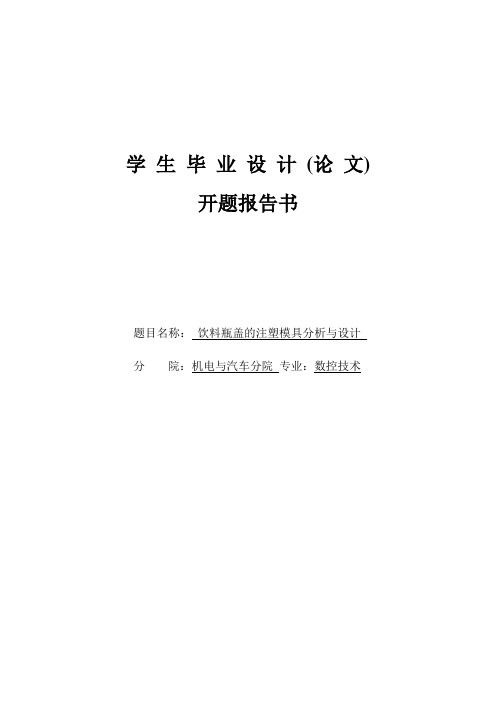 学 生 毕 业 设 计 (论 文)

开题报告书

题目名称： 饮料瓶盖的注塑模具分析与设计

分　　院：机电与汽车分院 专业：数控技术